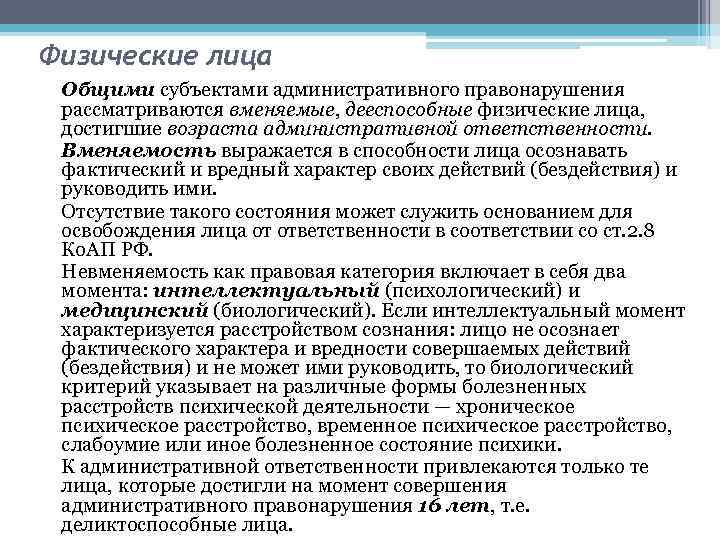 Физические лица

Общими субъектами административного правонарушения рассматриваются вменяемые, дееспособные физические лица, достигшие возраста административной ответственности.

Вменяемость выражается в способности лица осознавать фактический и вредный характер своих действий (бездействия) и руководить ими.

Отсутствие такого состояния может служить основанием для освобождения лица от ответственности в соответствии со ст.2.8 КоАП РФ.

Невменяемость как правовая категория включает в себя два момента: интеллектуальный (психологический) и медицинский (биологический). Если интеллектуальный момент характеризуется расстройством сознания: лицо не осознает фактического характера и вредности совершаемых действий (бездействия) и не может ими руководить, то биологический критерий указывает на различные формы болезненных расстройств психической деятельности — хроническое психическое расстройство, временное психическое расстройство, слабоумие или иное болезненное состояние психики.

К административной ответственности привлекаются только те лица, которые достигли на момент совершения административного правонарушения 16 лет, т.е. деликтоспособные лица.